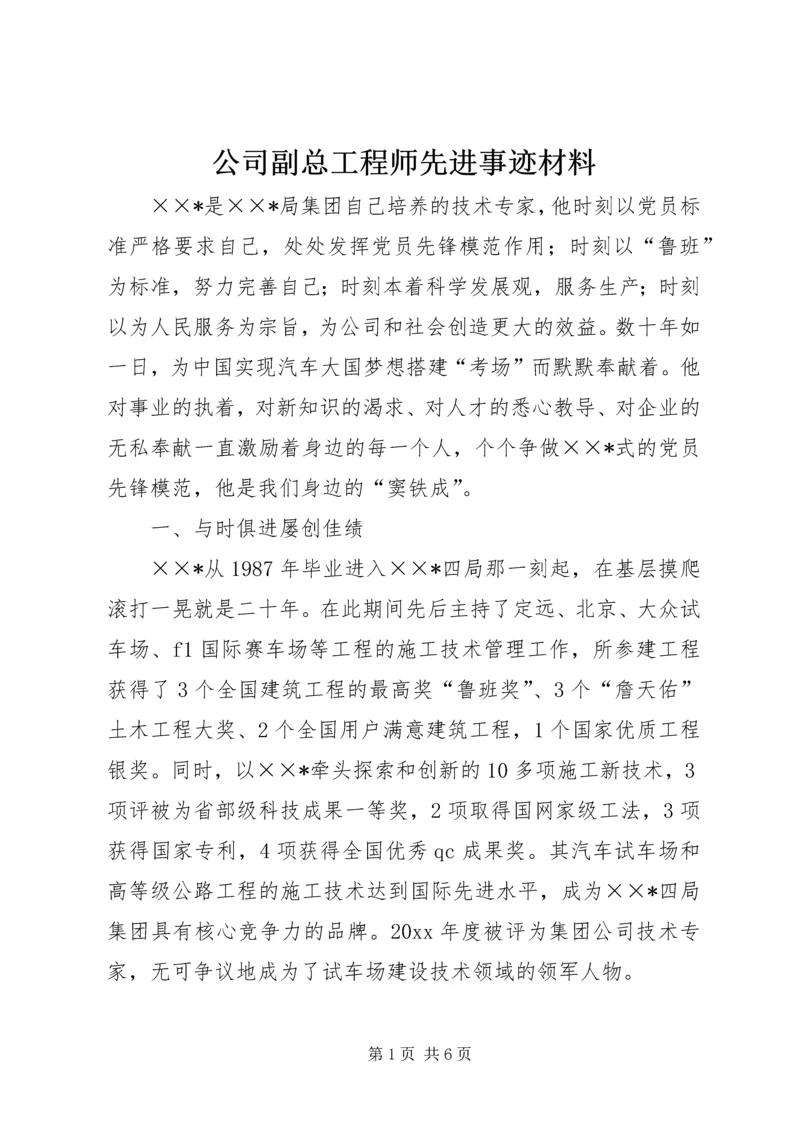 公司副总工程师先进事迹材料

××*是××*局集团自己培养的技术专家，他时刻以党员标准严格要求自己，处处发挥党员先锋模范作用；时刻以“鲁班”为标准，努力完善自己；时刻本着科学发展观，服务生产；时刻以为人民服务为宗旨，为公司和社会创造更大的效益。数十年如一日，为中国实现汽车大国梦想搭建“考场”而默默奉献着。他对事业的执着，对新知识的渴求、对人才的悉心教导、对企业的无私奉献一直激励着身边的每一个人，个个争做××*式的党员先锋模范，他是我们身边的“窦铁成”。

一、与时俱进屡创佳绩

××*从1987年毕业进入××*四局那一刻起，在基层摸爬滚打一晃就是二十年。在此期间先后主持了定远、北京、大众试车场、f1国际赛车场等工程的施工技术管理工作，所参建工程获得了3个全国建筑工程的最高奖“鲁班奖”、3个“詹天佑”土木工程大奖、2个全国用户满意建筑工程，1个国家优质工程银奖。同时，以××*牵头探索和创新的10多项施工新技术，3项评被为省部级科技成果一等奖，2项取得国网家级工法，3项获得国家专利，4项获得全国优秀qc成果奖。其汽车试车场和高等级公路工程的施工技术达到国际先进水平，成为××*四局集团具有核心竞争力的品牌。20xx年度被评为集团公司技术专家，无可争议地成为了试车场建设技术领域的领军人物。

第1页 共6页